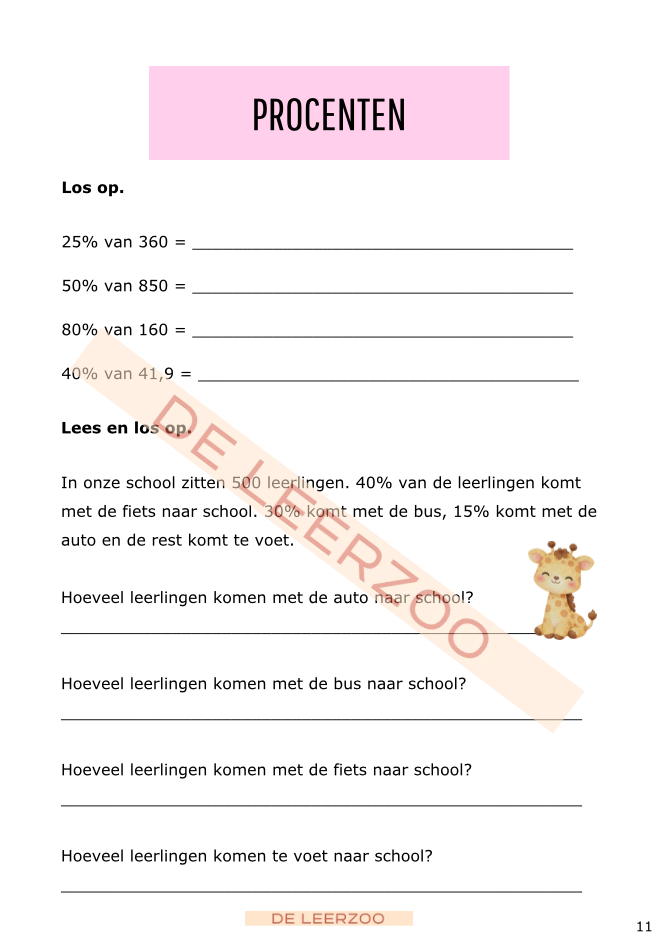 PROCENTEN

Los op.

25% van 360 = ____

50% van 850 = ____

80% van 160 = ____

40% van 41,9 = ____

Lees en los op.

In onze school zitten 500 leerlingen. 40% van de leerlingen komt met de fiets naar school. 30% komt met de bus, 15% komt met de auto en de rest komt te voet.

Hoeveel leerlingen komen met de auto naar school?
____

Hoeveel leerlingen komen met de bus naar school?
____

Hoeveel leerlingen komen met de fiets naar school?
____

Hoeveel leerlingen komen te voet naar school?
____

DE LEERZOO

11

DE LEERZOO